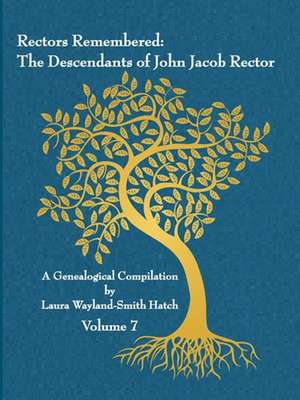 Rectors Remembered:
The Descendants of John Jacob Rector

A Genealogical Compilation
by
Laura Wayland-Smith Hatch

Volume 7